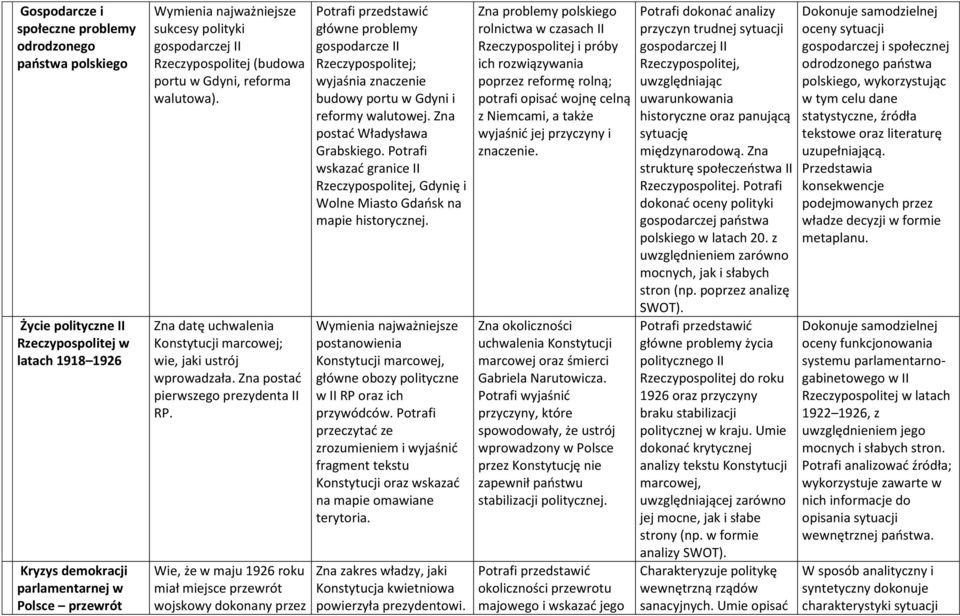 | Gospodarcze i społeczne problemy odrodzonego państwa polskiego | Wymienia najważniejsze sukcesy polityki gospodarczej II Rzeczypospolitej (budowa portu w Gdyni, reforma walutowa). | Potrafi przedstawić główne problemy gospodarcze II Rzeczypospolitej; wyjaśnia znaczenie budowy portu w Gdyni i reformy walutowej. Zna postać Władysława Grabskiego. Potrafi wskazać granice II Rzeczypospolitej, Gdynię i Wolne Miasto Gdańsk na mapie historycznej. | Zna problemy polskiego rolnictwa w czasach II Rzeczypospolitej i próby ich rozwiązywania poprzez reformę rolną; potrafi opisać wojnę celną z Niemcami, a także wyjaśnić jej przyczyny i znaczenie. | Potrafi dokonać analizy przyczyn trudnej sytuacji gospodarczej II Rzeczypospolitej, uwzględniając uwarunkowania historyczne oraz panującą sytuację międzynarodową. Zna strukturę społeczeństwa II Rzeczypospolitej. Potrafi dokonać oceny polityki gospodarczej państwa polskiego w latach 20. z uwzględnieniem zarówno mocnych, jak i słabych stron (np. poprzez analizę SWOT). | Dokonuje samodzielnej oceny sytuacji gospodarczej i społecznej odrodzonego państwa polskiego, wykorzystując w tym celu dane statystyczne, źródła tekstowe oraz literaturę uzupełniającą. Przedstawia konsekwencje podejmowanych przez władze decyzji w formie metaplanu. |
|---|---|---|---|---|---|
| Życie polityczne II Rzeczypospolitej w latach 1918–1926 | Zna datę uchwalenia Konstytucji marcowej; wie, jaki ustrój wprowadzała. Zna postać pierwszego prezydenta II RP. | Wymienia najważniejsze postanowienia Konstytucji marcowej, główne obozy polityczne w II RP oraz ich przywódców. Potrafi przeczytać ze zrozumieniem i wyjaśnić fragment tekstu Konstytucji oraz wskazać na mapie omawiane terytoria. | Zna okoliczności uchwalenia Konstytucji marcowej oraz śmierci Gabriela Narutowicza. Potrafi wyjaśnić przyczyny, które spowodowały, że ustrój wprowadzony w Polsce przez Konstytucję nie zapewnił państwu stabilizacji politycznej. | Potrafi przedstawić główne problemy życia politycznego II Rzeczypospolitej do roku 1926 oraz przyczyny braku stabilizacji politycznej w kraju. Umie dokonać krytycznej analizy tekstu Konstytucji marcowej, uwzględniającej zarówno jej mocne, jak i słabe strony (np. w formie analizy SWOT). | Dokonuje samodzielnej oceny funkcjonowania systemu parlamentarno-gabinetowego w II Rzeczypospolitej w latach 1922–1926, z uwzględnieniem jego mocnych i słabych stron. Potrafi analizować źródła; wykorzystuje zawarte w nich informacje do opisania sytuacji wewnętrznej państwa. |
| Kryzys demokracji parlamentarnej w Polsce – przewrót | Wie, że w maju 1926 roku miał miejsce przewrót wojskowy dokonany przez | Zna zakres władzy, jaki Konstytucja kwietniowa powierzyła prezydentowi. | Potrafi przedstawić okoliczności przewrotu majowego i wskazać jego | Charakteryzuje politykę wewnętrzną rządów sanacyjnych. Umie opisać | W sposób analityczny i syntetyczny dokonuje charakterystyki sytuacji |